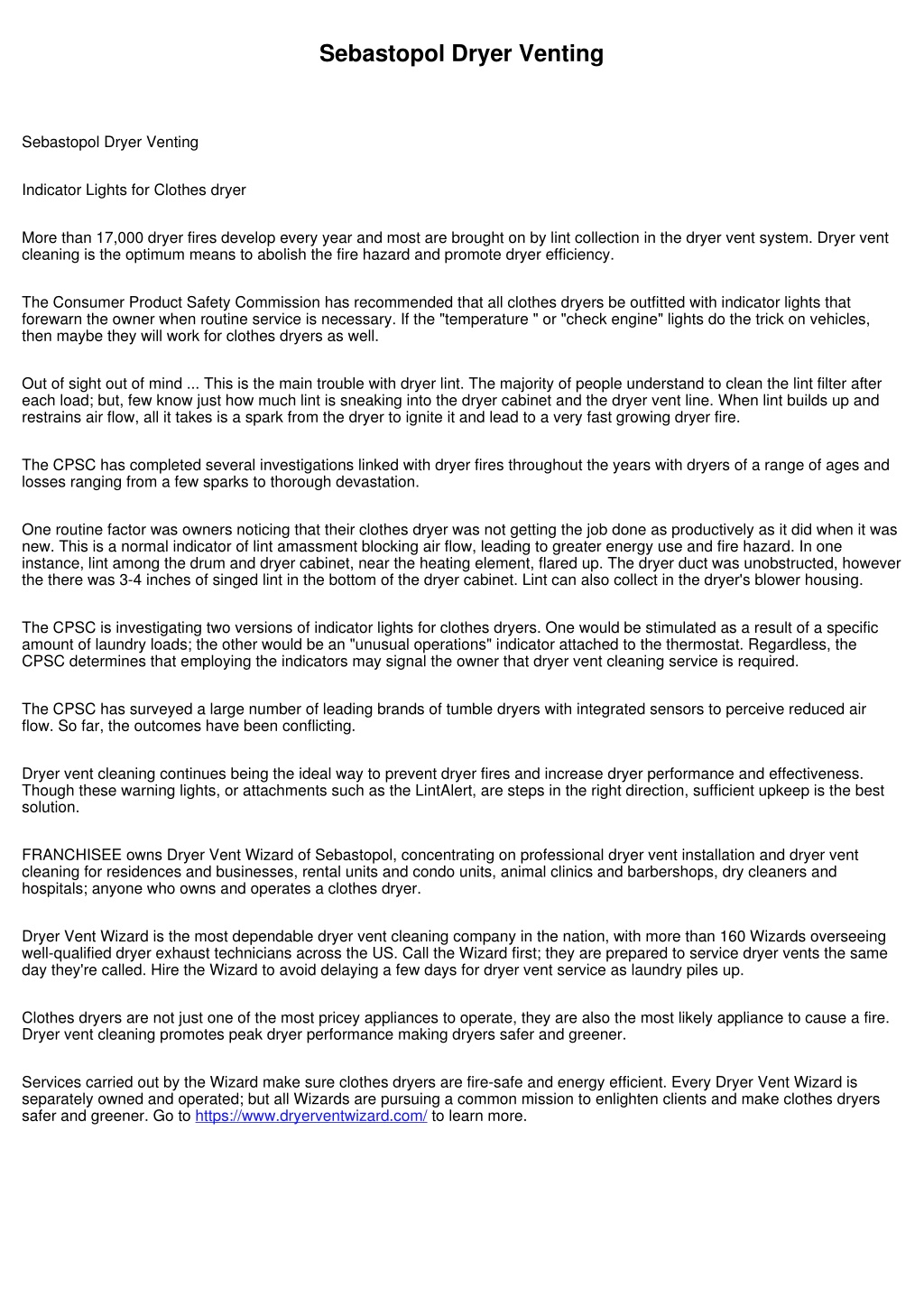 Sebastopol Dryer Venting

Sebastopol Dryer Venting

Indicator Lights for Clothes dryer

More than 17,000 dryer fires develop every year and most are brought on by lint collection in the dryer vent system. Dryer vent cleaning is the optimum means to abolish the fire hazard and promote dryer efficiency.

The Consumer Product Safety Commission has recommended that all clothes dryers be outfitted with indicator lights that forewarn the owner when routine service is necessary. If the "temperature " or "check engine" lights do the trick on vehicles, then maybe they will work for clothes dryers as well.

Out of sight out of mind ... This is the main trouble with dryer lint. The majority of people understand to clean the lint filter after each load; but, few know just how much lint is sneaking into the dryer cabinet and the dryer vent line. When lint builds up and restrains air flow, all it takes is a spark from the dryer to ignite it and lead to a very fast growing dryer fire.

The CPSC has completed several investigations linked with dryer fires throughout the years with dryers of a range of ages and losses ranging from a few sparks to thorough devastation.

One routine factor was owners noticing that their clothes dryer was not getting the job done as productively as it did when it was new. This is a normal indicator of lint amassment blocking air flow, leading to greater energy use and fire hazard. In one instance, lint among the drum and dryer cabinet, near the heating element, flared up. The dryer duct was unobstructed, however the there was 3-4 inches of singed lint in the bottom of the dryer cabinet. Lint can also collect in the dryer's blower housing.

The CPSC is investigating two versions of indicator lights for clothes dryers. One would be stimulated as a result of a specific amount of laundry loads; the other would be an "unusual operations" indicator attached to the thermostat. Regardless, the CPSC determines that employing the indicators may signal the owner that dryer vent cleaning service is required.

The CPSC has surveyed a large number of leading brands of tumble dryers with integrated sensors to perceive reduced air flow. So far, the outcomes have been conflicting.

Dryer vent cleaning continues being the ideal way to prevent dryer fires and increase dryer performance and effectiveness. Though these warning lights, or attachments such as the LintAlert, are steps in the right direction, sufficient upkeep is the best solution.

FRANCHISEE owns Dryer Vent Wizard of Sebastopol, concentrating on professional dryer vent installation and dryer vent cleaning for residences and businesses, rental units and condo units, animal clinics and barbershops, dry cleaners and hospitals; anyone who owns and operates a clothes dryer.

Dryer Vent Wizard is the most dependable dryer vent cleaning company in the nation, with more than 160 Wizards overseeing well-qualified dryer exhaust technicians across the US. Call the Wizard first; they are prepared to service dryer vents the same day they're called. Hire the Wizard to avoid delaying a few days for dryer vent service as laundry piles up.

Clothes dryers are not just one of the most pricey appliances to operate, they are also the most likely appliance to cause a fire. Dryer vent cleaning promotes peak dryer performance making dryers safer and greener.

Services carried out by the Wizard make sure clothes dryers are fire-safe and energy efficient. Every Dryer Vent Wizard is separately owned and operated; but all Wizards are pursuing a common mission to enlighten clients and make clothes dryers safer and greener. Go to https://www.dryerventwizard.com/ to learn more.